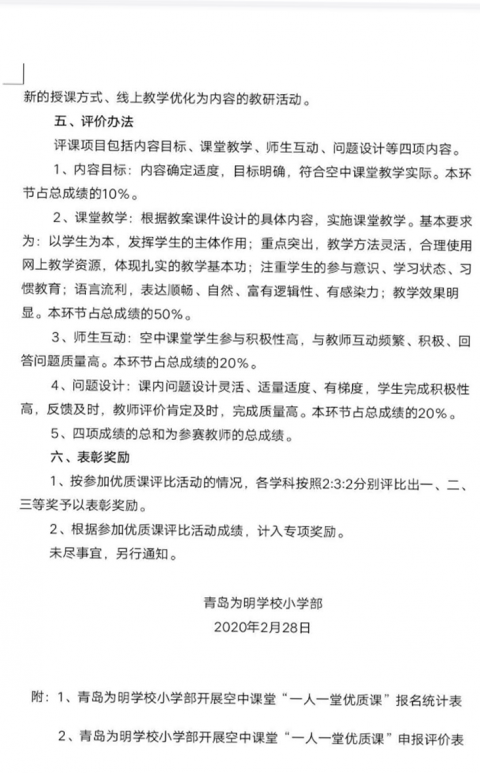 新的授课方式、线上教学优化为内容的教研活动。

五、评价办法

评课项目包括内容目标、课堂教学、师生互动、问题设计等四项内容。

1、内容目标：内容确定适度，目标明确，符合空中课堂教学实际。本环节占总成绩的10%。

2、课堂教学：根据教案课件设计的具体内容，实施课堂教学。基本要求为：以学生为本，发挥学生的主体作用；重点突出，教学方法灵活，合理使用网上教学资源，体现扎实的教学基本功；注重学生的参与意识、学习状态、习惯教育；语言流利，表达顺畅、自然、富有逻辑性、有感染力；教学效果明显。本环节占总成绩的50%。

3、师生互动：空中课堂学生参与积极性高，与教师互动频繁、积极、回答问题质量高。本环节占总成绩的20%。

4、问题设计：课内问题设计灵活、适量适度、有梯度，学生完成积极性高，反馈及时，教师评价肯定及时，完成质量高。本环节占总成绩的20%。

5、四项成绩的总和为参赛教师的总成绩。

六、表彰奖励

1、按参加优质课评比活动的情况，各学科按照2:3:2分别评比出一、二、三等奖予以表彰奖励。

2、根据参加优质课评比活动成绩，计入专项奖励。

未尽事宜，另行通知。

青岛为明学校小学部
2020年2月28日

附：1、青岛为明学校小学部开展空中课堂“一人一堂优质课”报名统计表

2、青岛为明学校小学部开展空中课堂“一人一堂优质课”申报评价表